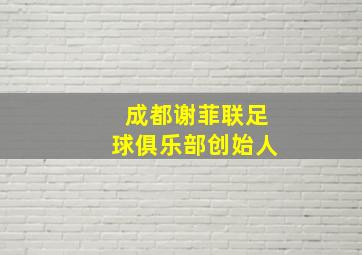 成都谢菲联足球俱乐部创始人